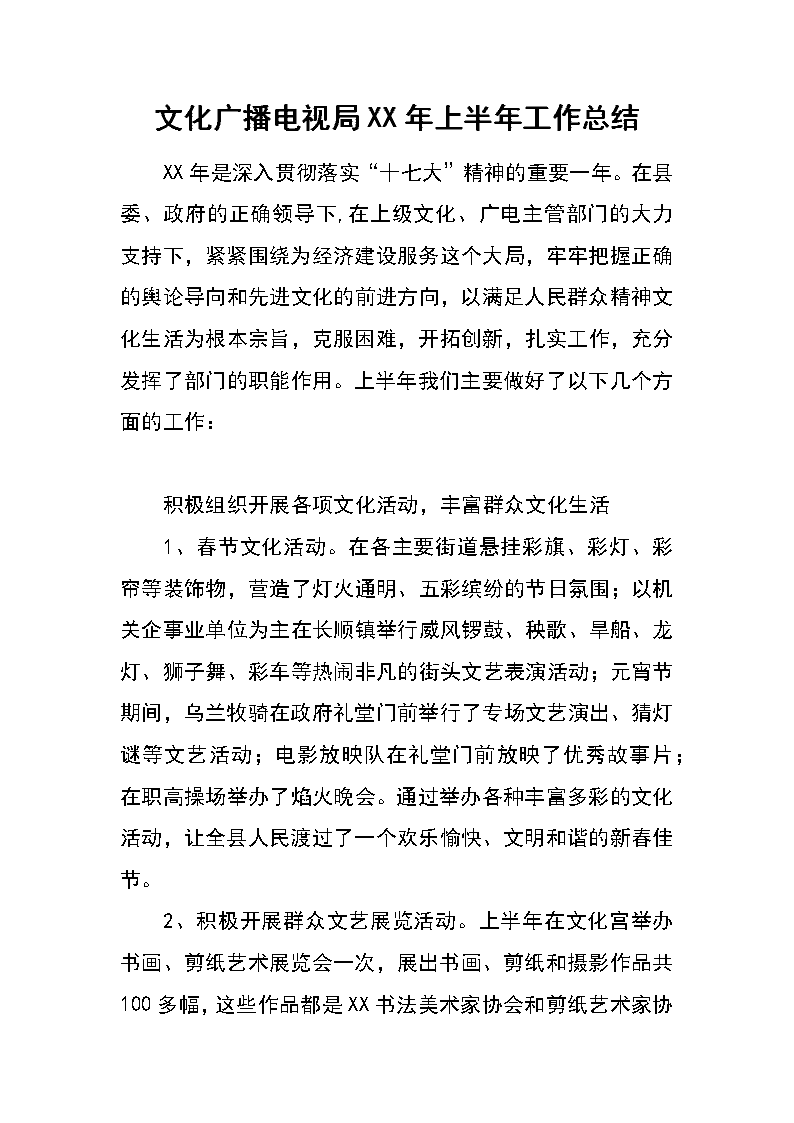 文化广播电视局XX年上半年工作总结

XX年是深入贯彻落实“十七大”精神的重要一年。在县委、政府的正确领导下,在上级文化、广电主管部门的大力支持下，紧紧围绕为经济建设服务这个大局，牢牢把握正确的舆论导向和先进文化的前进方向，以满足人民群众精神文化生活为根本宗旨，克服困难，开拓创新，扎实工作，充分发挥了部门的职能作用。上半年我们主要做好了以下几个方面的工作：

积极组织开展各项文化活动，丰富群众文化生活

1、春节文化活动。在各主要街道悬挂彩旗、彩灯、彩帘等装饰物，营造了灯火通明、五彩缤纷的节日氛围；以机关企事业单位为主在长顺镇举行威风锣鼓、秧歌、旱船、龙灯、狮子舞、彩车等热闹非凡的街头文艺表演活动；元宵节期间，乌兰牧骑在政府礼堂门前举行了专场文艺演出、猜灯谜等文艺活动；电影放映队在礼堂门前放映了优秀故事片；在职高操场举办了焰火晚会。通过举办各种丰富多彩的文化活动，让全县人民渡过了一个欢乐愉快、文明和谐的新春佳节。

2、积极开展群众文艺展览活动。上半年在文化宫举办书画、剪纸艺术展览会一次，展出书画、剪纸和摄影作品共100多幅，这些作品都是XX书法美术家协会和剪纸艺术家协